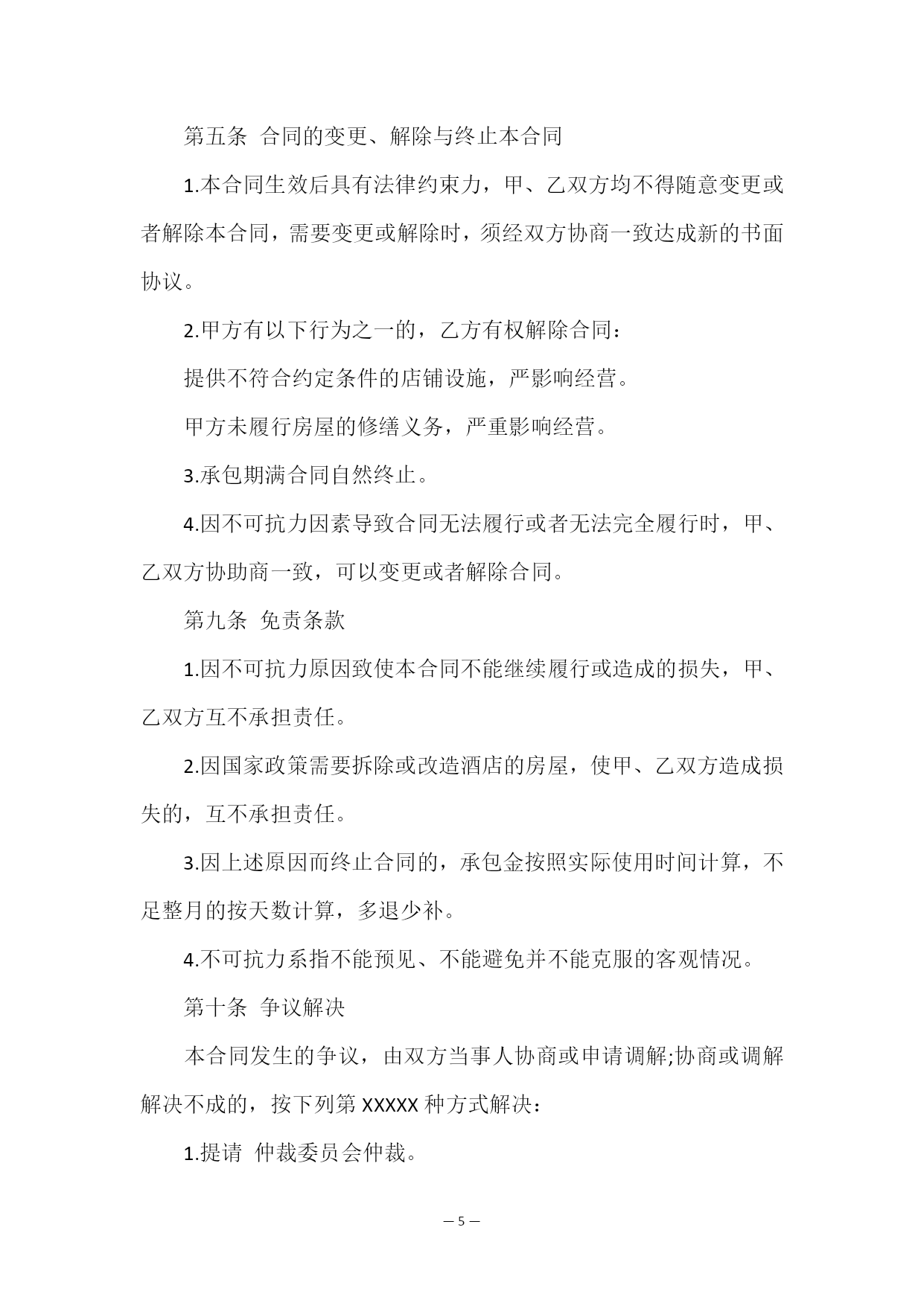 第五条 合同的变更、解除与终止本合同

1.本合同生效后具有法律约束力，甲、乙双方均不得随意变更或者解除本合同，需要变更或解除时，须经双方协商一致达成新的书面协议。

2.甲方有以下行为之一的，乙方有权解除合同：

提供不符合约定条件的店铺设施，严影响经营。

甲方未履行房屋的修缮义务，严重影响经营。

3.承包期满合同自然终止。

4.因不可抗力因素导致合同无法履行或者无法完全履行时，甲、乙双方协助商一致，可以变更或者解除合同。

第九条 免责条款

1.因不可抗力原因致使本合同不能继续履行或造成的损失，甲、乙双方互不承担责任。

2.因国家政策需要拆除或改造酒店的房屋，使甲、乙双方造成损失的，互不承担责任。

3.因上述原因而终止合同的，承包金按照实际使用时间计算，不足整月的按天数计算，多退少补。

4.不可抗力系指不能预见、不能避免并不能克服的客观情况。

第十条 争议解决

本合同发生的争议，由双方当事人协商或申请调解;协商或调解解决不成的，按下列第 XXXXX 种方式解决：

1.提请 仲裁委员会仲裁。

— 5 —